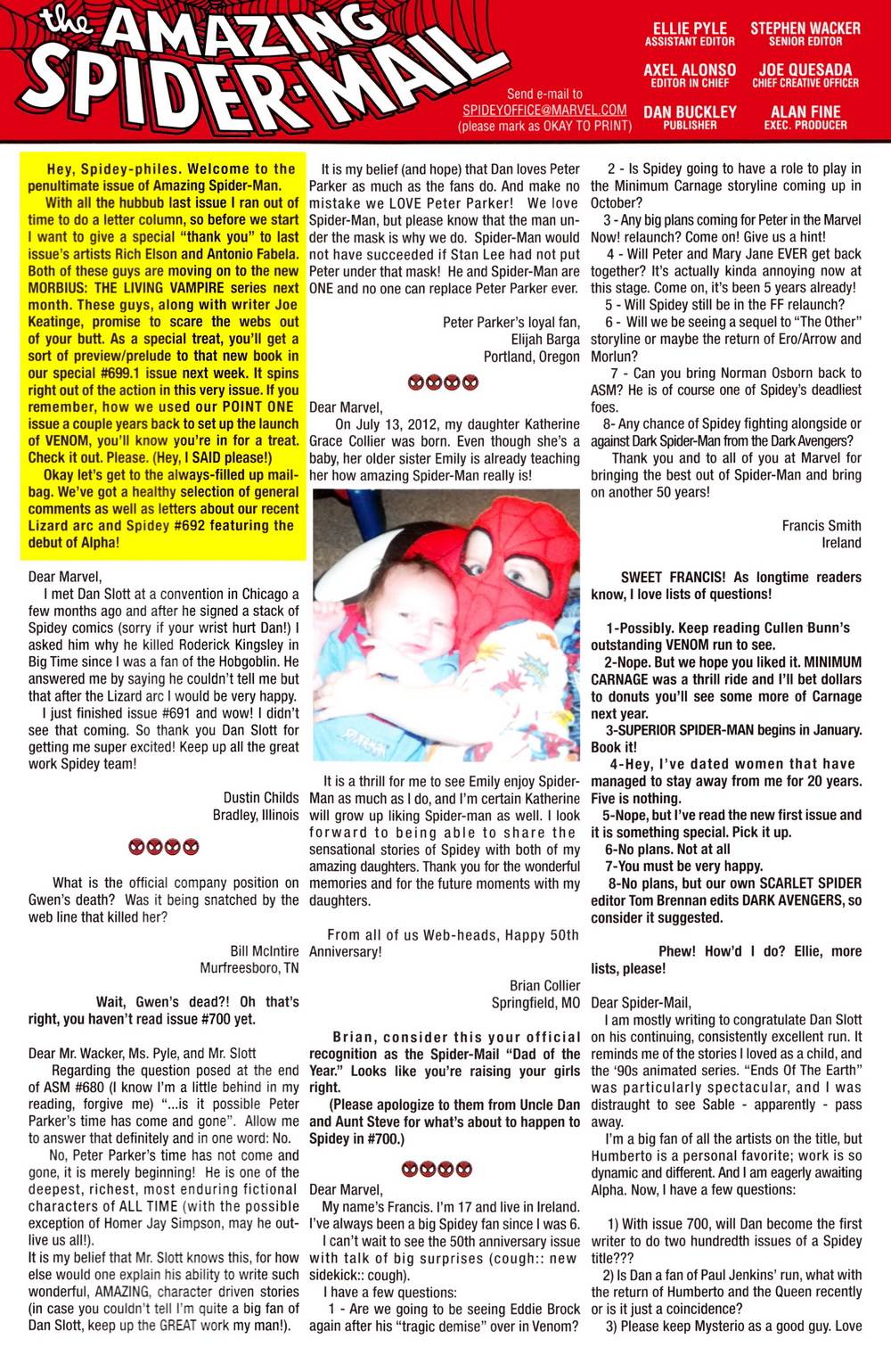 the AMAZING SPIDER-MAIL

Send e-mail to SPIDEYOFFICE@MARVEL.COM (please mark as OKAY TO PRINT)

ELLIE PYLE ASSISTANT EDITOR
STEPHEN WACKER SENIOR EDITOR
AXEL ALONSO EDITOR IN CHIEF
JOE QUESADA CHIEF CREATIVE OFFICER
DAN BUCKLEY PUBLISHER
ALAN FINE EXEC. PRODUCER

Hey, Spidey-philes. Welcome to the penultimate issue of Amazing Spider-Man.

With all the hubbub last issue I ran out of time to do a letter column, so before we start I want to give a special "thank you" to last issue's artists Rich Elson and Antonio Fabela. Both of these guys are moving on to the new MORBIUS: THE LIVING VAMPIRE series next month. These guys, along with writer Joe Keatinge, promise to scare the webs out of your butt. As a special treat, you'll get a sort of preview/prelude to that new book in our special #699.1 issue next week. It spins right out of the action in this very issue. If you remember, how we used our POINT ONE issue a couple years back to set up the launch of VENOM, you'll know you're in for a treat. Check it out. Please. (Hey, I SAID please!)

Okay let's get to the always-filled up mailbag. We've got a healthy selection of general comments as well as letters about our recent Lizard arc and Spidey #692 featuring the debut of Alpha!

Dear Marvel,
I met Dan Slott at a convention in Chicago a few months ago and after he signed a stack of Spidey comics (sorry if your wrist hurt Dan!) I asked him why he killed Roderick Kingsley in Big Time since I was a fan of the Hobgoblin. He answered me by saying he couldn't tell me but that after the Lizard arc I would be very happy.

I just finished issue #691 and wow! I didn't see that coming. So thank you Dan Slott for getting me super excited! Keep up all the great work Spidey team!

Dustin Childs
Bradley, Illinois

What is the official company position on Gwen's death? Was it being snatched by the web line that killed her?

Bill McIntire
Murfreesboro, TN

Wait, Gwen's dead?! Oh that's right, you haven't read issue #700 yet.

Dear Mr. Wacker, Ms. Pyle, and Mr. Slott
Regarding the question posed at the end of ASM #680 (I know I'm a little behind in my reading, forgive me) "...is it possible Peter Parker's time has come and gone". Allow me to answer that definitely and in one word: No.

No, Peter Parker's time has not come and gone, it is merely beginning! He is one of the deepest, richest, most enduring fictional characters of ALL TIME (with the possible exception of Homer Jay Simpson, may he outlive us all!).
It is my belief that Mr. Slott knows this, for how else would one explain his ability to write such wonderful, AMAZING, character driven stories (in case you couldn't tell I'm quite a big fan of Dan Slott, keep up the GREAT work my man!).

It is my belief (and hope) that Dan loves Peter Parker as much as the fans do. And make no mistake we LOVE Peter Parker! We love Spider-Man, but please know that the man under the mask is why we do. Spider-Man would not have succeeded if Stan Lee had not put Peter under that mask! He and Spider-Man are ONE and no one can replace Peter Parker ever.

Peter Parker's loyal fan,
Elijah Barga
Portland, Oregon

Dear Marvel,
On July 13, 2012, my daughter Katherine Grace Collier was born. Even though she's a baby, her older sister Emily is already teaching her how amazing Spider-Man really is!

It is a thrill for me to see Emily enjoy Spider-Man as much as I do, and I'm certain Katherine will grow up liking Spider-man as well. I look forward to being able to share the sensational stories of Spidey with both of my amazing daughters. Thank you for the wonderful memories and for the future moments with my daughters.

From all of us Web-heads, Happy 50th Anniversary!

Brian Collier
Springfield, MO

Brian, consider this your official recognition as the Spider-Mail "Dad of the Year." Looks like you're raising your girls right.
(Please apologize to them from Uncle Dan and Aunt Steve for what's about to happen to Spidey in #700.)

Dear Marvel,
My name's Francis. I'm 17 and live in Ireland. I've always been a big Spidey fan since I was 6.
I can't wait to see the 50th anniversary issue with talk of big surprises (cough:: new sidekick:: cough).
I have a few questions:
1 - Are we going to be seeing Eddie Brock again after his "tragic demise" over in Venom?
2 - Is Spidey going to have a role to play in the Minimum Carnage storyline coming up in October?
3 - Any big plans coming for Peter in the Marvel Now! relaunch? Come on! Give us a hint!
4 - Will Peter and Mary Jane EVER get back together? It's actually kinda annoying now at this stage. Come on, it's been 5 years already!
5 - Will Spidey still be in the FF relaunch?
6 - Will we be seeing a sequel to "The Other" storyline or maybe the return of Ero/Arrow and Morlun?
7 - Can you bring Norman Osborn back to ASM? He is of course one of Spidey's deadliest foes.
8- Any chance of Spidey fighting alongside or against Dark Spider-Man from the Dark Avengers?
Thank you and to all of you at Marvel for bringing the best out of Spider-Man and bring on another 50 years!

Francis Smith
Ireland

SWEET FRANCIS! As longtime readers know, I love lists of questions!

1-Possibly. Keep reading Cullen Bunn's outstanding VENOM run to see.
2-Nope. But we hope you liked it. MINIMUM CARNAGE was a thrill ride and I'll bet dollars to donuts you'll see some more of Carnage next year.
3-SUPERIOR SPIDER-MAN begins in January. Book it!
4-Hey, I've dated women that have managed to stay away from me for 20 years. Five is nothing.
5-Nope, but I've read the new first issue and it is something special. Pick it up.
6-No plans. Not at all
7-You must be very happy.
8-No plans, but our own SCARLET SPIDER editor Tom Brennan edits DARK AVENGERS, so consider it suggested.

Phew! How'd I do? Ellie, more lists, please!

Dear Spider-Mail,
I am mostly writing to congratulate Dan Slott on his continuing, consistently excellent run. It reminds me of the stories I loved as a child, and the '90s animated series. "Ends Of The Earth" was particularly spectacular, and I was distraught to see Sable - apparently - pass away.
I'm a big fan of all the artists on the title, but Humberto is a personal favorite; work is so dynamic and different. And I am eagerly awaiting Alpha. Now, I have a few questions:

1) With issue 700, will Dan become the first writer to do two hundredth issues of a Spidey title???
2) Is Dan a fan of Paul Jenkins' run, what with the return of Humberto and the Queen recently or is it just a coincidence?
3) Please keep Mysterio as a good guy. Love